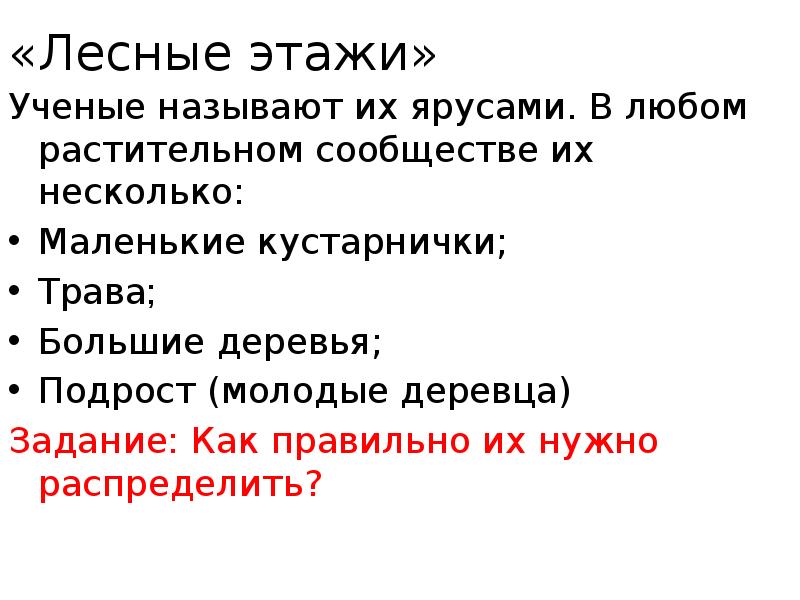 «Лесные этажи»

Ученые называют их ярусами. В любом растительном сообществе их несколько:

• Маленькие кустарнички;
• Трава;
• Большие деревья;
• Подрост (молодые деревца)

Задание: Как правильно их нужно распределить?